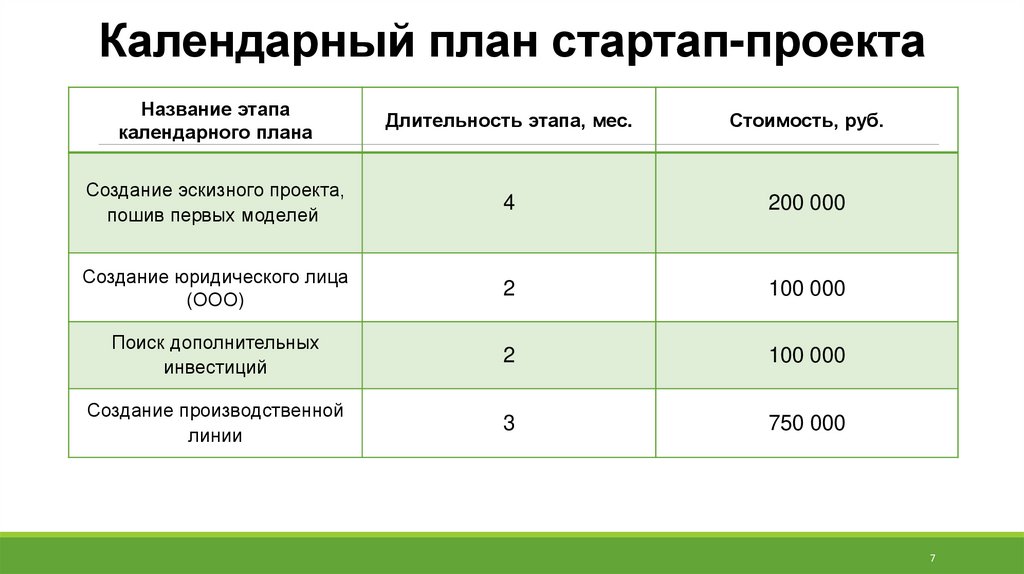 Календарный план стартап-проекта

| Название этапа календарного плана | Длительность этапа, мес. | Стоимость, руб. |
|---|---|---|
| Создание эскизного проекта, пошив первых моделей | 4 | 200 000 |
| Создание юридического лица (ООО) | 2 | 100 000 |
| Поиск дополнительных инвестиций | 2 | 100 000 |
| Создание производственной линии | 3 | 750 000 |

7